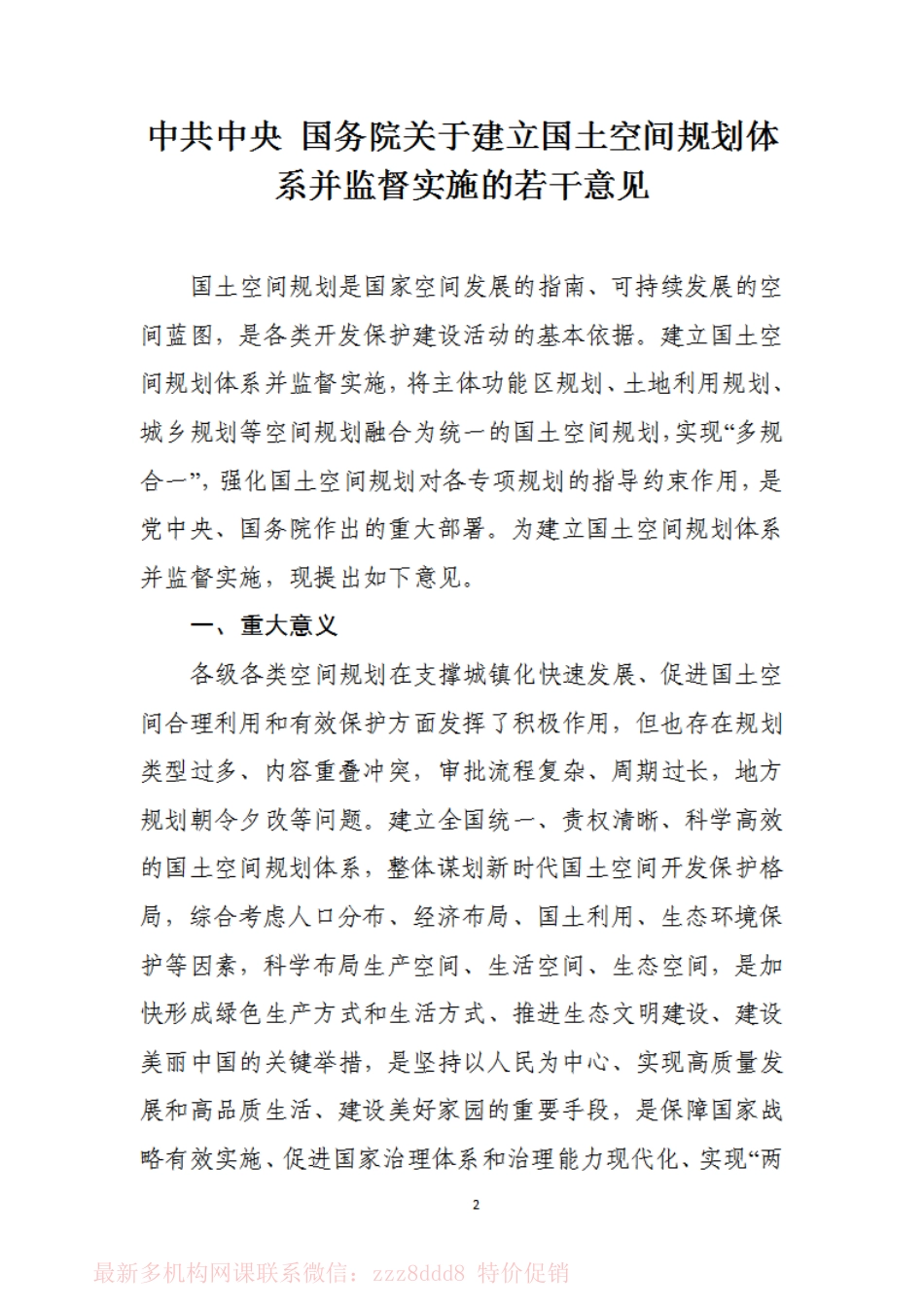 中共中央 国务院关于建立国土空间规划体系并监督实施的若干意见

国土空间规划是国家空间发展的指南、可持续发展的空间蓝图，是各类开发保护建设活动的基本依据。建立国土空间规划体系并监督实施，将主体功能区规划、土地利用规划、城乡规划等空间规划融合为统一的国土空间规划，实现“多规合一”，强化国土空间规划对各专项规划的指导约束作用，是党中央、国务院作出的重大部署。为建立国土空间规划体系并监督实施，现提出如下意见。

一、重大意义

各级各类空间规划在支撑城镇化快速发展、促进国土空间合理利用和有效保护方面发挥了积极作用，但也存在规划类型过多、内容重叠冲突，审批流程复杂、周期过长，地方规划朝令夕改等问题。建立全国统一、责权清晰、科学高效的国土空间规划体系，整体谋划新时代国土空间开发保护格局，综合考虑人口分布、经济布局、国土利用、生态环境保护等因素，科学布局生产空间、生活空间、生态空间，是加快形成绿色生产方式和生活方式、推进生态文明建设、建设美丽中国的关键举措，是坚持以人民为中心、实现高质量发展和高品质生活、建设美好家园的重要手段，是保障国家战略有效实施、促进国家治理体系和治理能力现代化、实现“两

2

最新多机构网课联系微信：zzz8ddd8 特价促销